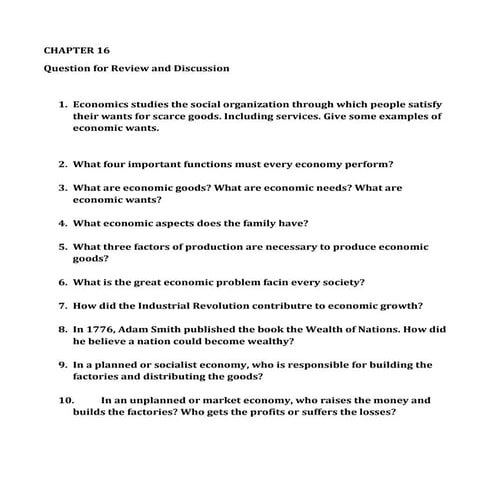 CHAPTER 16

Question for Review and Discussion

1. Economics studies the social organization through which people satisfy their wants for scarce goods. Including services. Give some examples of economic wants.

2. What four important functions must every economy perform?

3. What are economic goods? What are economic needs? What are economic wants?

4. What economic aspects does the family have?

5. What three factors of production are necessary to produce economic goods?

6. What is the great economic problem facin every society?

7. How did the Industrial Revolution contributre to economic growth?

8. In 1776, Adam Smith published the book the Wealth of Nations. How did he believe a nation could become wealthy?

9. In a planned or socialist economy, who is responsible for building the factories and distributing the goods?

10. In an unplanned or market economy, who raises the money and builds the factories? Who gets the profits or suffers the losses?